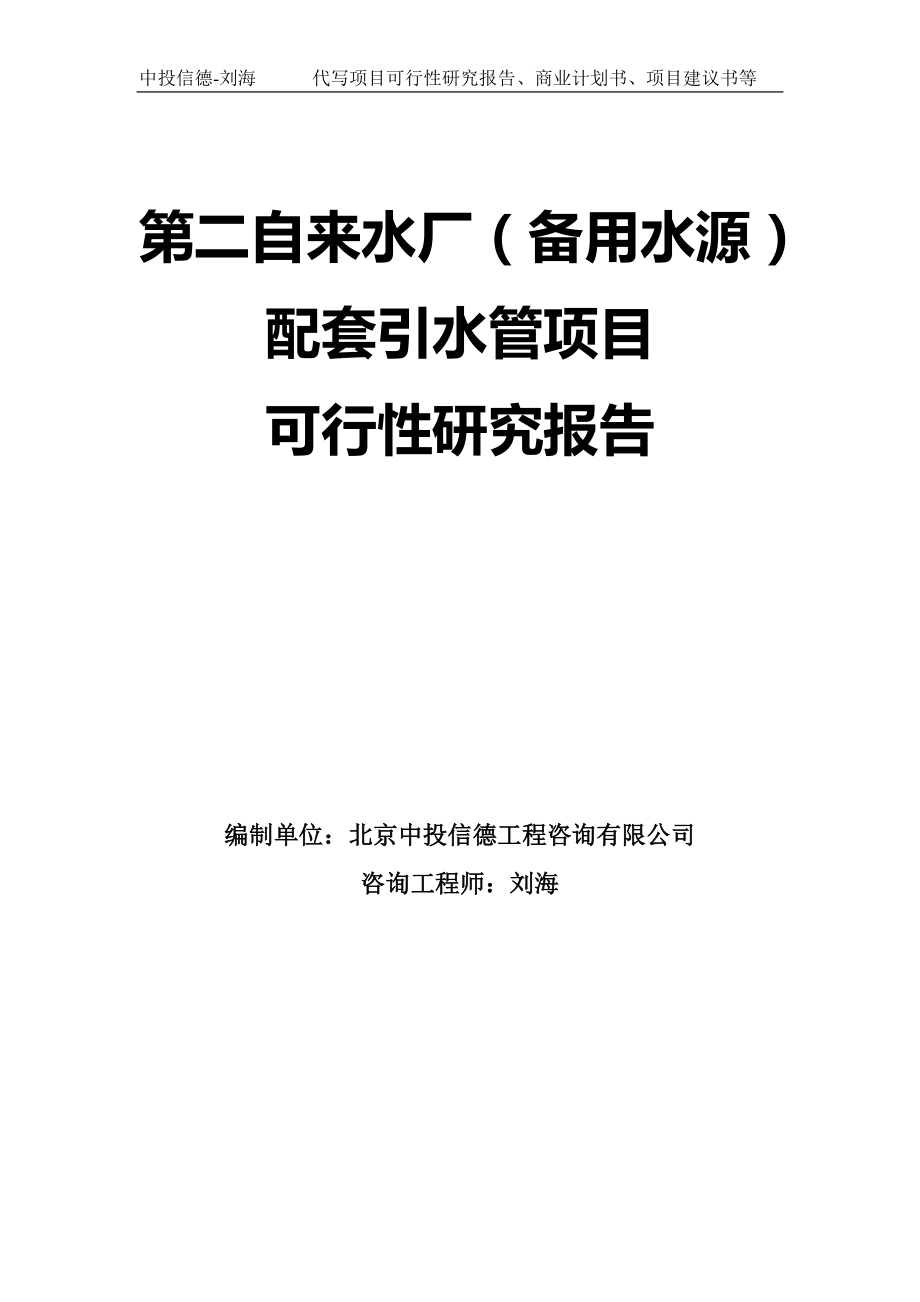 中投信德-刘海　　代写项目可行性研究报告、商业计划书、项目建议书等

第二自来水厂（备用水源）配套引水管项目可行性研究报告

编制单位：北京中投信德工程咨询有限公司
咨询工程师：刘海